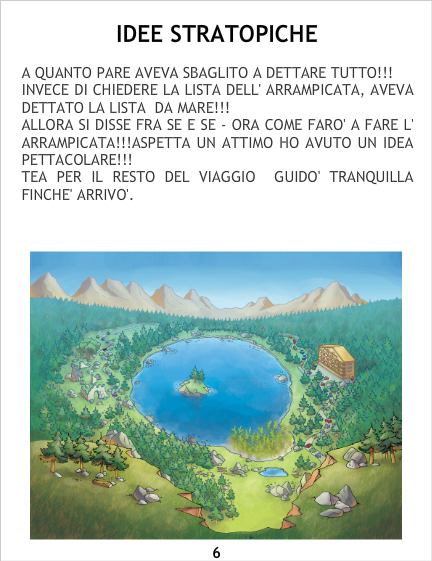 IDEE STRATOPICHE

A QUANTO PARE AVEVA SBAGLITO A DETTARE TUTTO!!! INVECE DI CHIEDERE LA LISTA DELL' ARRAMPICATA, AVEVA DETTATO LA LISTA DA MARE!!!
ALLORA SI DISSE FRA SE E SE - ORA COME FARO' A FARE L' ARRAMPICATA!!!ASPETTA UN ATTIMO HO AVUTO UN IDEA PETTACOLARE!!!
TEA PER IL RESTO DEL VIAGGIO GUIDO' TRANQUILLA FINCHE' ARRIVO'.

6